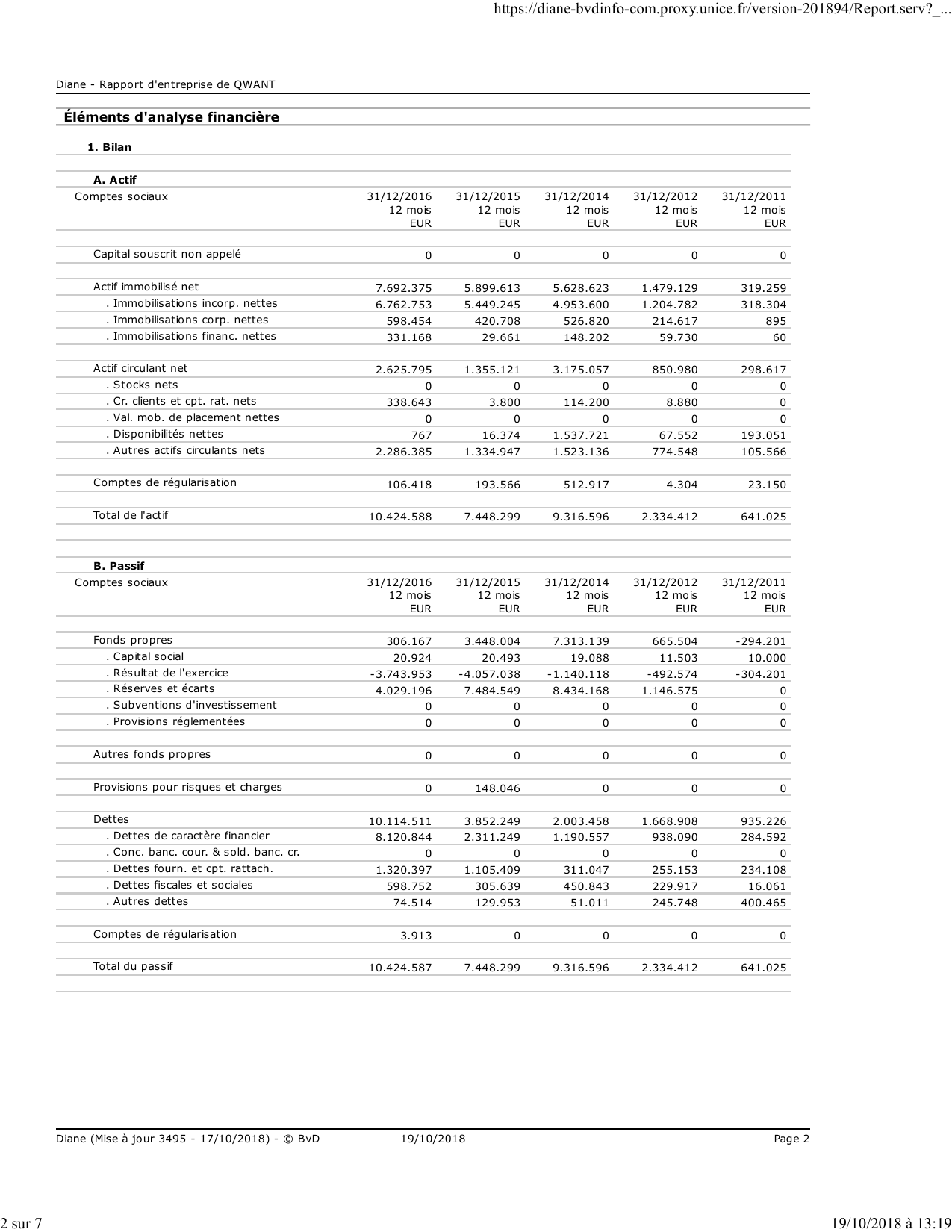 https://diane-bvdinfo-com.proxy.unice.fr/version-201894/Report.serv?_...

Diane - Rapport d'entreprise de QWANT

Éléments d'analyse financière

1. Bilan

A. Actif

| Comptes sociaux | 31/12/2016 12 mois EUR | 31/12/2015 12 mois EUR | 31/12/2014 12 mois EUR | 31/12/2012 12 mois EUR | 31/12/2011 12 mois EUR |
|---|---|---|---|---|---|
| Capital souscrit non appelé | 0 | 0 | 0 | 0 | 0 |
| Actif immobilisé net | 7.692.375 | 5.899.613 | 5.628.623 | 1.479.129 | 319.259 |
| . Immobilisations incorp. nettes | 6.762.753 | 5.449.245 | 4.953.600 | 1.204.782 | 318.304 |
| . Immobilisations corp. nettes | 598.454 | 420.708 | 526.820 | 214.617 | 895 |
| . Immobilisations financ. nettes | 331.168 | 29.661 | 148.202 | 59.730 | 60 |
| Actif circulant net | 2.625.795 | 1.355.121 | 3.175.057 | 850.980 | 298.617 |
| . Stocks nets | 0 | 0 | 0 | 0 | 0 |
| . Cr. clients et cpt. rat. nets | 338.643 | 3.800 | 114.200 | 8.880 | 0 |
| . Val. mob. de placement nettes | 0 | 0 | 0 | 0 | 0 |
| . Disponibilités nettes | 767 | 16.374 | 1.537.721 | 67.552 | 193.051 |
| . Autres actifs circulants nets | 2.286.385 | 1.334.947 | 1.523.136 | 774.548 | 105.566 |
| Comptes de régularisation | 106.418 | 193.566 | 512.917 | 4.304 | 23.150 |
| Total de l'actif | 10.424.588 | 7.448.299 | 9.316.596 | 2.334.412 | 641.025 |

B. Passif

| Comptes sociaux | 31/12/2016 12 mois EUR | 31/12/2015 12 mois EUR | 31/12/2014 12 mois EUR | 31/12/2012 12 mois EUR | 31/12/2011 12 mois EUR |
|---|---|---|---|---|---|
| Fonds propres | 306.167 | 3.448.004 | 7.313.139 | 665.504 | -294.201 |
| . Capital social | 20.924 | 20.493 | 19.088 | 11.503 | 10.000 |
| . Résultat de l'exercice | -3.743.953 | -4.057.038 | -1.140.118 | -492.574 | -304.201 |
| . Réserves et écarts | 4.029.196 | 7.484.549 | 8.434.168 | 1.146.575 | 0 |
| . Subventions d'investissement | 0 | 0 | 0 | 0 | 0 |
| . Provisions réglementées | 0 | 0 | 0 | 0 | 0 |
| Autres fonds propres | 0 | 0 | 0 | 0 | 0 |
| Provisions pour risques et charges | 0 | 148.046 | 0 | 0 | 0 |
| Dettes | 10.114.511 | 3.852.249 | 2.003.458 | 1.668.908 | 935.226 |
| . Dettes de caractère financier | 8.120.844 | 2.311.249 | 1.190.557 | 938.090 | 284.592 |
| . Conc. banc. cour. & sold. banc. cr. | 0 | 0 | 0 | 0 | 0 |
| . Dettes fourn. et cpt. rattach. | 1.320.397 | 1.105.409 | 311.047 | 255.153 | 234.108 |
| . Dettes fiscales et sociales | 598.752 | 305.639 | 450.843 | 229.917 | 16.061 |
| . Autres dettes | 74.514 | 129.953 | 51.011 | 245.748 | 400.465 |
| Comptes de régularisation | 3.913 | 0 | 0 | 0 | 0 |
| Total du passif | 10.424.587 | 7.448.299 | 9.316.596 | 2.334.412 | 641.025 |

Diane (Mise à jour 3495 - 17/10/2018) - © BvD 19/10/2018 Page 2

2 sur 7 19/10/2018 à 13:19